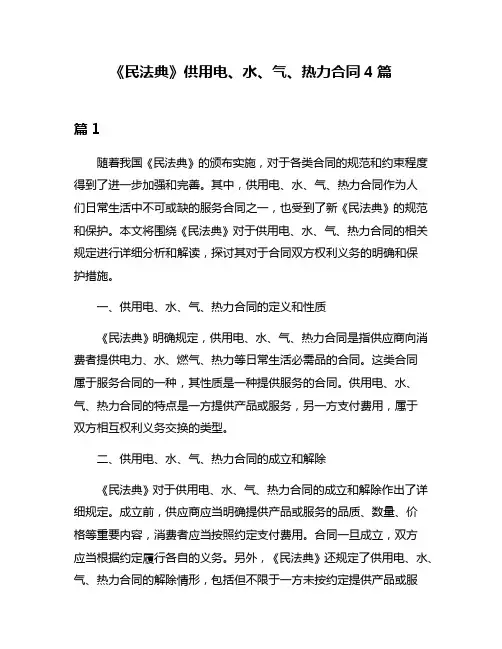 《民法典》供用电、水、气、热力合同 4 篇

篇 1

随着我国《民法典》的颁布实施，对于各类合同的规范和约束程度得到了进一步加强和完善。其中，供用电、水、气、热力合同作为人们日常生活中不可或缺的服务合同之一，也受到了新《民法典》的规范和保护。本文将围绕《民法典》对于供用电、水、气、热力合同的相关规定进行详细分析和解读，探讨其对于合同双方权利义务的明确和保护措施。

一、供用电、水、气、热力合同的定义和性质

《民法典》明确规定，供用电、水、气、热力合同是指供应商向消费者提供电力、水、燃气、热力等日常生活必需品的合同。这类合同属于服务合同的一种，其性质是一种提供服务的合同。供用电、水、气、热力合同的特点是一方提供产品或服务，另一方支付费用，属于双方相互权利义务交换的类型。

二、供用电、水、气、热力合同的成立和解除

《民法典》对于供用电、水、气、热力合同的成立和解除作出了详细规定。成立前，供应商应当明确提供产品或服务的品质、数量、价格等重要内容，消费者应当按照约定支付费用。合同一旦成立，双方应当根据约定履行各自的义务。另外，《民法典》还规定了供用电、水、气、热力合同的解除情形，包括但不限于一方未按约定提供产品或服